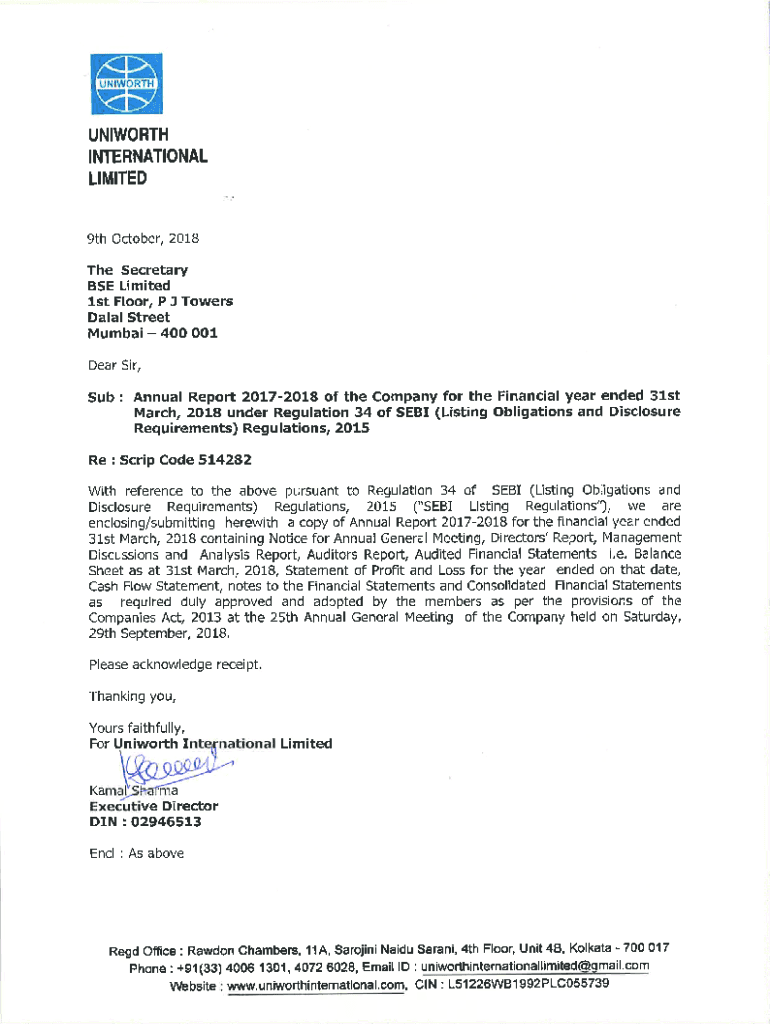 UNIWORTH

UNIWORTH INTERNATIONAL LIMITED

9th October, 2018

The Secretary
BSE Limited
1st Floor, P J Towers
Dalal Street
Mumbai – 400 001

Dear Sir,

Sub : Annual Report 2017-2018 of the Company for the Financial year ended 31st March, 2018 under Regulation 34 of SEBI (Listing Obligations and Disclosure Requirements) Regulations, 2015

Re : Scrip Code 514282

With reference to the above pursuant to Regulation 34 of SEBI (Listing Obligations and Disclosure Requirements) Regulations, 2015 ("SEBI Listing Regulations"), we are enclosing/submitting herewith a copy of Annual Report 2017-2018 for the financial year ended 31st March, 2018 containing Notice for Annual General Meeting, Directors' Report, Management Discussions and Analysis Report, Auditors Report, Audited Financial Statements i.e. Balance Sheet as at 31st March, 2018, Statement of Profit and Loss for the year ended on that date, Cash Flow Statement, notes to the Financial Statements and Consolidated Financial Statements as required duly approved and adopted by the members as per the provisions of the Companies Act, 2013 at the 25th Annual General Meeting of the Company held on Saturday, 29th September, 2018.

Please acknowledge receipt.

Thanking you,

Yours faithfully,
For Uniworth International Limited

Kamal Sharma
Executive Director
DIN : 02946513

Encl : As above

Regd Office : Rawdon Chambers, 11A, Sarojini Naidu Sarani, 4th Floor, Unit 4B, Kolkata - 700 017
Phone : +91(33) 4006 1301, 4072 6028, Email ID : uniworthinternationallimited@gmail.com
Website : www.uniworthinternational.com, CIN : L51226WB1992PLC055739